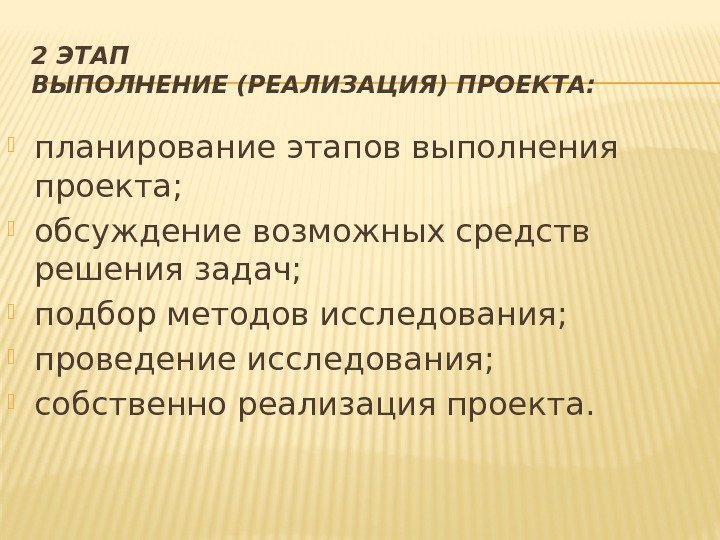 2 ЭТАП
ВЫПОЛНЕНИЕ (РЕАЛИЗАЦИЯ) ПРОЕКТА:

планирование этапов выполнения проекта;
обсуждение возможных средств решения задач;
подбор методов исследования;
проведение исследования;
собственно реализация проекта.